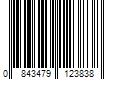 0 843479 123838